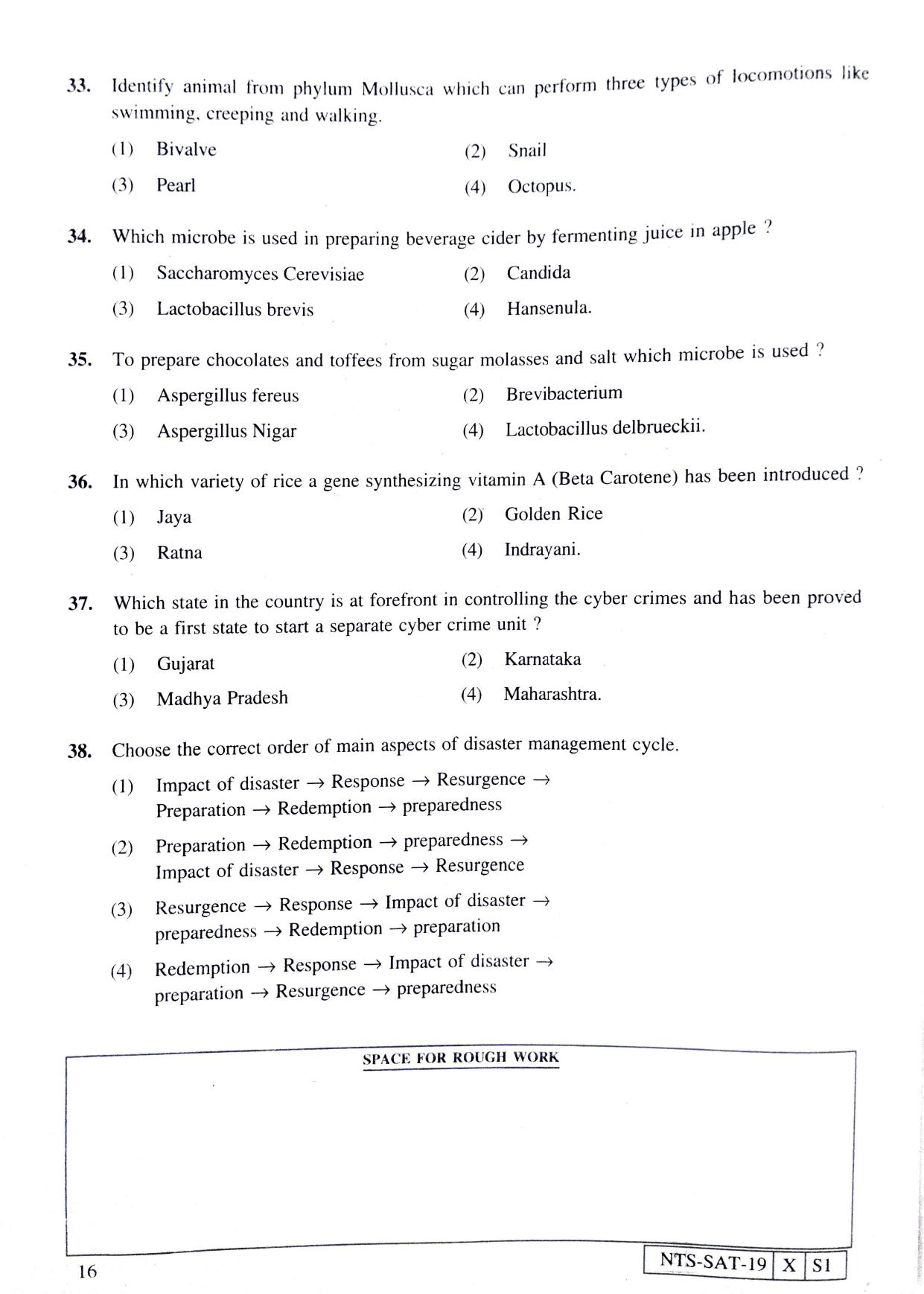 33. Identify animal from phylum Mollusca which can perform three types of locomotions like swimming, creeping and walking.

(1) Bivalve
(2) Snail
(3) Pearl
(4) Octopus.

34. Which microbe is used in preparing beverage cider by fermenting juice in apple ?

(1) Saccharomyces Cerevisiae
(2) Candida
(3) Lactobacillus brevis
(4) Hansenula.

35. To prepare chocolates and toffees from sugar molasses and salt which microbe is used ?

(1) Aspergillus fereus
(2) Brevibacterium
(3) Aspergillus Nigar
(4) Lactobacillus delbrueckii.

36. In which variety of rice a gene synthesizing vitamin A (Beta Carotene) has been introduced ?

(1) Jaya
(2) Golden Rice
(3) Ratna
(4) Indrayani.

37. Which state in the country is at forefront in controlling the cyber crimes and has been proved to be a first state to start a separate cyber crime unit ?

(1) Gujarat
(2) Karnataka
(3) Madhya Pradesh
(4) Maharashtra.

38. Choose the correct order of main aspects of disaster management cycle.

(1) Impact of disaster → Response → Resurgence → Preparation → Redemption → preparedness

(2) Preparation → Redemption → preparedness → Impact of disaster → Response → Resurgence

(3) Resurgence → Response → Impact of disaster → preparedness → Redemption → preparation

(4) Redemption → Response → Impact of disaster → preparation → Resurgence → preparedness

SPACE FOR ROUGH WORK

16

NTS-SAT-19 X S1